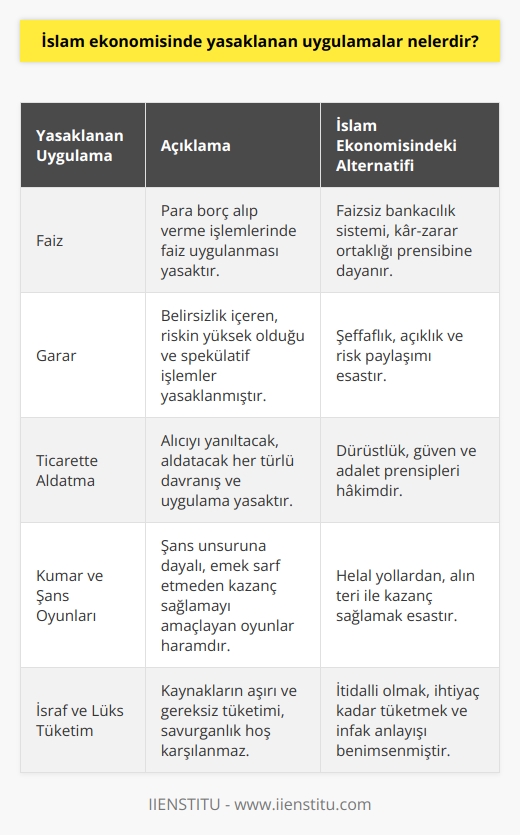 İslam ekonomisinde yasaklanan uygulamalar nelerdir?

| Yasaklanan Uygulama | Açıklama | İslam Ekonomisindeki Alternatifi |
|---|---|---|
| Faiz | Para borç alıp verme işlemlerinde faiz uygulanması yasaktır. | Faizsiz bankacılık sistemi, kâr-zarar ortaklığı prensibine dayanır. |
| Garar | Belirsizlik içeren, riskin yüksek olduğu ve spekülatif işlemler yasaklanmıştır. | Şeffaflık, açıklık ve risk paylaşımı esastır. |
| Ticarette Aldatma | Alıcıyı yanıltacak, aldatacak her türlü davranış ve uygulama yasaktır. | Dürüstlük, güven ve adalet prensipleri hâkimdir. |
| Kumar ve Şans Oyunları | Şans unsuruna dayalı, emek sarf etmeden kazanç sağlamayı amaçlayan oyunlar haramdır. | Helal yollardan, alın teri ile kazanç sağlamak esastır. |
| İsraf ve Lüks Tüketim | Kaynakların aşırı ve gereksiz tüketimi, savurganlık hoş karşılanmaz. | İtidalli olmak, ihtiyaç kadar tüketmek ve infak anlayışı benimsenmiştir. |

IIENSTITU - www.iienstitu.com